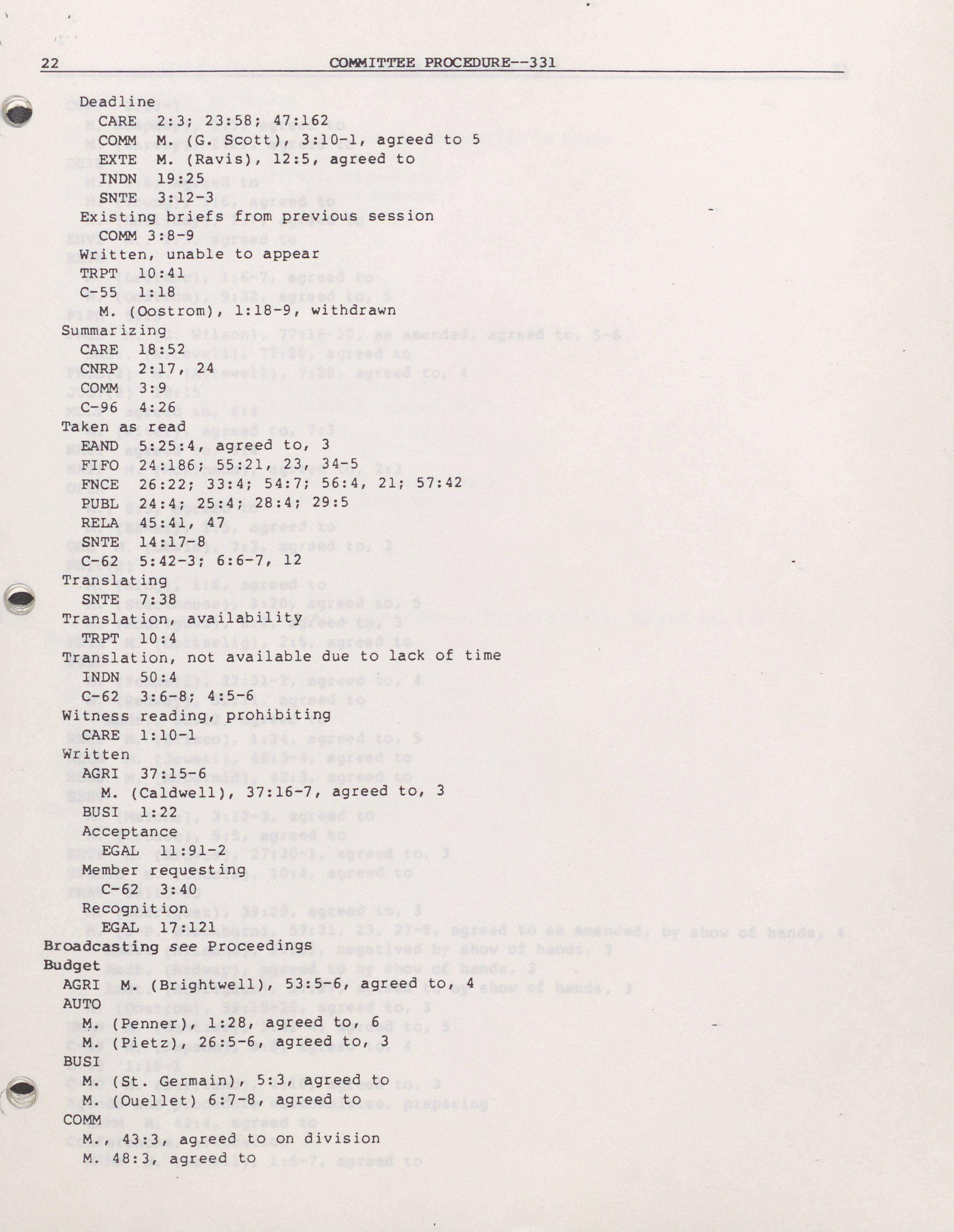 22 COMMITTEE PROCEDURE--331

Deadline
CARE 2:3; 23:58; 47:162
COMM M. (G. Scott), 3:10-1, agreed to 5
EXTE M. (Ravis), 12:5, agreed to
INDN 19:25
SNTE 3:12-3
Existing briefs from previous session
COMM 3:8-9
Written, unable to appear
TRPT 10:41
C-55 1:18
M. (Oostrom), 1:18-9, withdrawn
Summarizing
CARE 18:52
CNRP 2:17, 24
COMM 3:9
C-96 4:26
Taken as read
EAND 5:25:4, agreed to, 3
FIFO 24:186; 55:21, 23, 34-5
FNCE 26:22; 33:4; 54:7; 56:4, 21; 57:42
PUBL 24:4; 25:4; 28:4; 29:5
RELA 45:41, 47
SNTE 14:17-8
C-62 5:42-3; 6:6-7, 12
Translating
SNTE 7:38
Translation, availability
TRPT 10:4
Translation, not available due to lack of time
INDN 50:4
C-62 3:6-8; 4:5-6
Witness reading, prohibiting
CARE 1:10-1
Written
AGRI 37:15-6
M. (Caldwell), 37:16-7, agreed to, 3
BUSI 1:22
Acceptance
EGAL 11:91-2
Member requesting
C-62 3:40
Recognition
EGAL 17:121
Broadcasting see Proceedings
Budget
AGRI M. (Brightwell), 53:5-6, agreed to, 4
AUTO
M. (Penner), 1:28, agreed to, 6
M. (Pietz), 26:5-6, agreed to, 3
BUSI
M. (St. Germain), 5:3, agreed to
M. (Ouellet) 6:7-8, agreed to
COMM
M., 43:3, agreed to on division
M. 48:3, agreed to